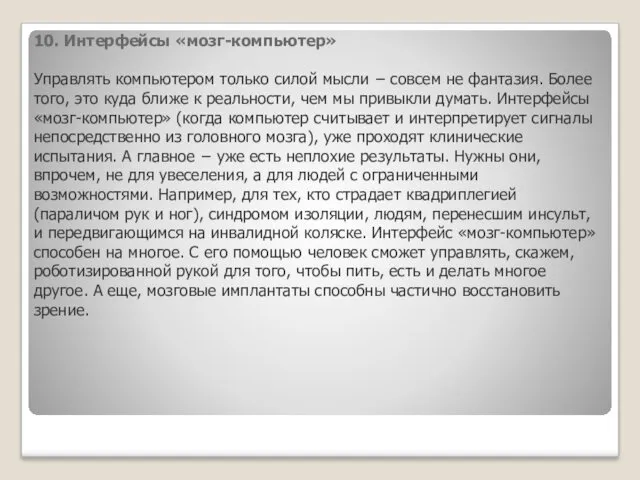 10. Интерфейсы «мозг-компьютер»

Управлять компьютером только силой мысли – совсем не фантазия. Более того, это куда ближе к реальности, чем мы привыкли думать. Интерфейсы «мозг-компьютер» (когда компьютер считывает и интерпретирует сигналы непосредственно из головного мозга), уже проходят клинические испытания. А главное – уже есть неплохие результаты. Нужны они, впрочем, не для увеселения, а для людей с ограниченными возможностями. Например, для тех, кто страдает квадриплегией (параличом рук и ног), синдромом изоляции, людям, перенесшим инсульт, и передвигающимся на инвалидной коляске. Интерфейс «мозг-компьютер» способен на многое. С его помощью человек сможет управлять, скажем, роботизированной рукой для того, чтобы пить, есть и делать многое другое. А еще, мозговые имплантаты способны частично восстановить зрение.